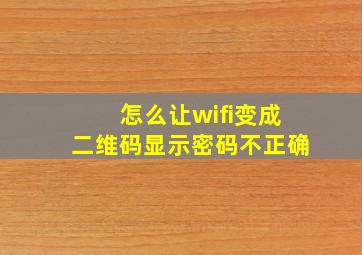 怎么让wifi变成
二维码显示密码不正确